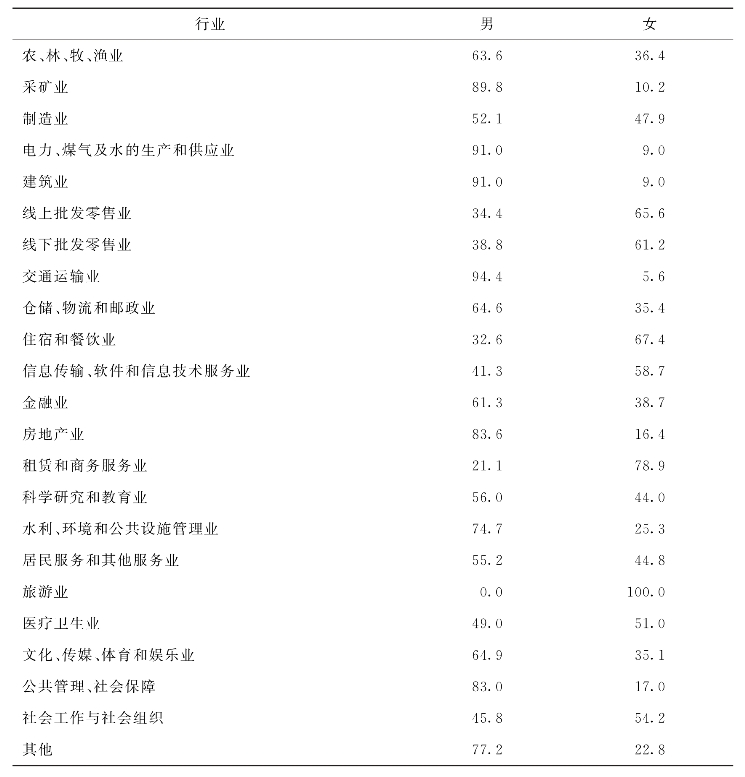 | 行业 | 男 | 女 |
|---|---|---|
| 农、林、牧、渔业 | 63.6 | 36.4 |
| 采矿业 | 89.8 | 10.2 |
| 制造业 | 52.1 | 47.9 |
| 电力、煤气及水的生产和供应业 | 91.0 | 9.0 |
| 建筑业 | 91.0 | 9.0 |
| 线上批发零售业 | 34.4 | 65.6 |
| 线下批发零售业 | 38.8 | 61.2 |
| 交通运输业 | 94.4 | 5.6 |
| 仓储、物流和邮政业 | 64.6 | 35.4 |
| 住宿和餐饮业 | 32.6 | 67.4 |
| 信息传输、软件和信息技术服务业 | 41.3 | 58.7 |
| 金融业 | 61.3 | 38.7 |
| 房地产业 | 83.6 | 16.4 |
| 租赁和商务服务业 | 21.1 | 78.9 |
| 科学研究和教育业 | 56.0 | 44.0 |
| 水利、环境和公共设施管理业 | 74.7 | 25.3 |
| 居民服务和其他服务业 | 55.2 | 44.8 |
| 旅游业 | 0.0 | 100.0 |
| 医疗卫生业 | 49.0 | 51.0 |
| 文化、传媒、体育和娱乐业 | 64.9 | 35.1 |
| 公共管理、社会保障 | 83.0 | 17.0 |
| 社会工作与社会组织 | 45.8 | 54.2 |
| 其他 | 77.2 | 22.8 |